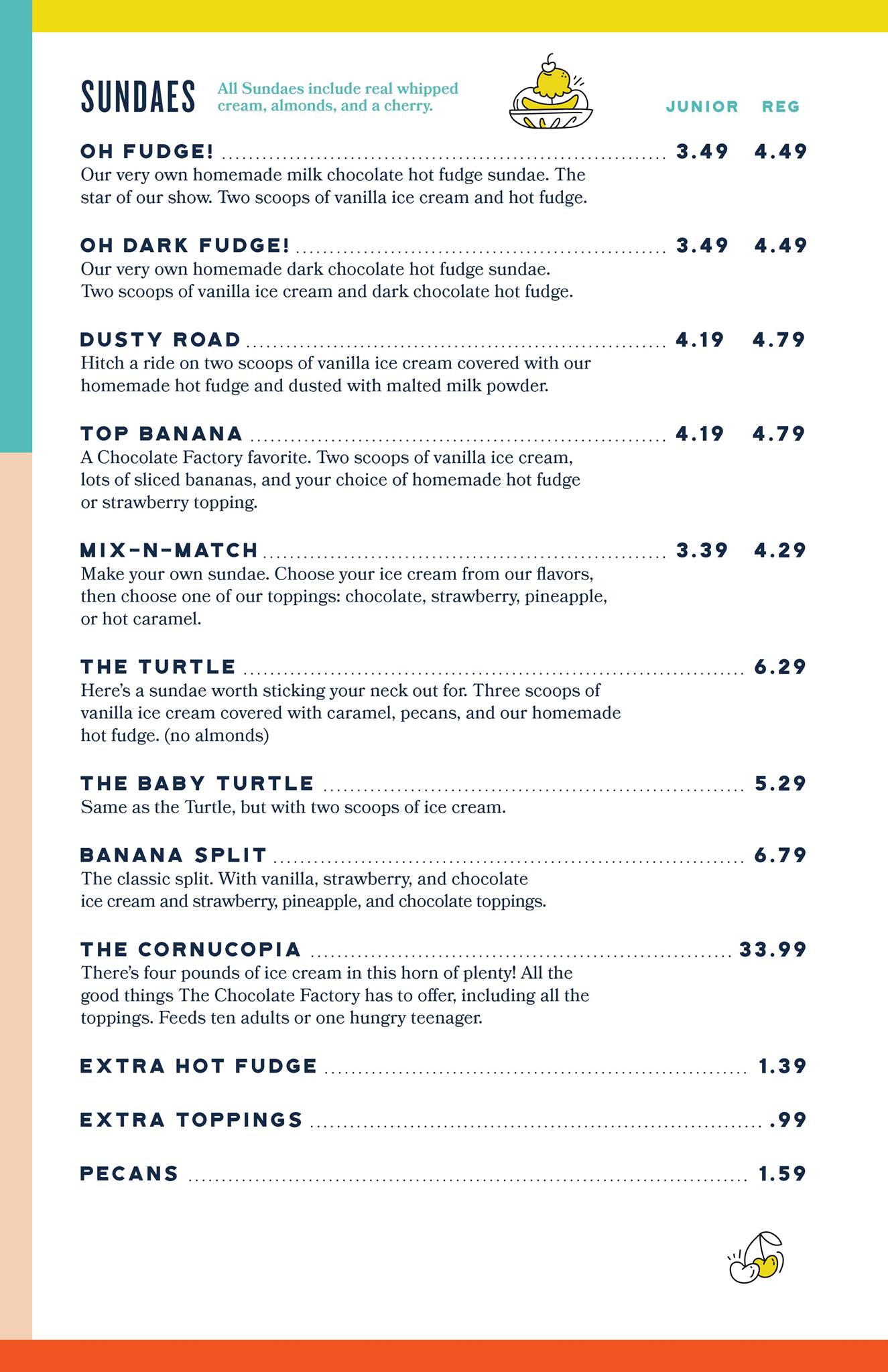 SUNDAES All Sundaes include real whipped cream, almonds, and a cherry.

JUNIOR REG

OH FUDGE! ........ 3.49 4.49
Our very own homemade milk chocolate hot fudge sundae. The star of our show. Two scoops of vanilla ice cream and hot fudge.

OH DARK FUDGE! ........ 3.49 4.49
Our very own homemade dark chocolate hot fudge sundae. Two scoops of vanilla ice cream and dark chocolate hot fudge.

DUSTY ROAD ........ 4.19 4.79
Hitch a ride on two scoops of vanilla ice cream covered with our homemade hot fudge and dusted with malted milk powder.

TOP BANANA ........ 4.19 4.79
A Chocolate Factory favorite. Two scoops of vanilla ice cream, lots of sliced bananas, and your choice of homemade hot fudge or strawberry topping.

MIX-N-MATCH ........ 3.39 4.29
Make your own sundae. Choose your ice cream from our flavors, then choose one of our toppings: chocolate, strawberry, pineapple, or hot caramel.

THE TURTLE ........ 6.29
Here's a sundae worth sticking your neck out for. Three scoops of vanilla ice cream covered with caramel, pecans, and our homemade hot fudge. (no almonds)

THE BABY TURTLE ........ 5.29
Same as the Turtle, but with two scoops of ice cream.

BANANA SPLIT ........ 6.79
The classic split. With vanilla, strawberry, and chocolate ice cream and strawberry, pineapple, and chocolate toppings.

THE CORNUCOPIA ........ 33.99
There's four pounds of ice cream in this horn of plenty! All the good things The Chocolate Factory has to offer, including all the toppings. Feeds ten adults or one hungry teenager.

EXTRA HOT FUDGE ........ 1.39

EXTRA TOPPINGS ........ .99

PECANS ........ 1.59